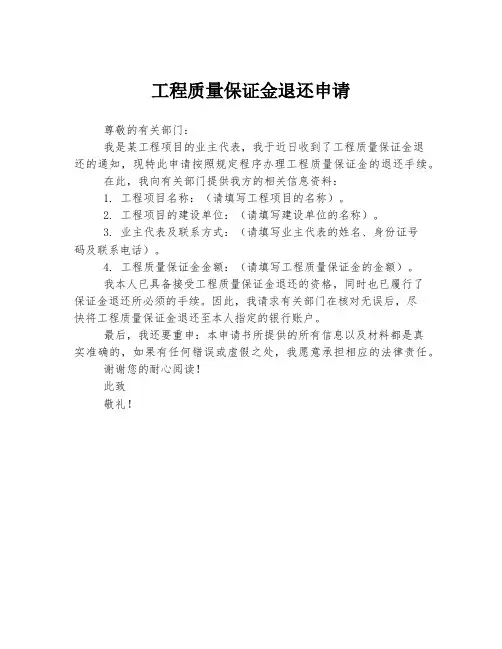 工程质量保证金退还申请

尊敬的有关部门：

我是某工程项目的业主代表，我于近日收到了工程质量保证金退还的通知，现特此申请按照规定程序办理工程质量保证金的退还手续。

在此，我向有关部门提供我方的相关信息资料：

1. 工程项目名称：（请填写工程项目的名称）。

2. 工程项目的建设单位：（请填写建设单位的名称）。

3. 业主代表及联系方式：（请填写业主代表的姓名、身份证号码及联系电话）。

4. 工程质量保证金金额：（请填写工程质量保证金的金额）。

我本人已具备接受工程质量保证金退还的资格，同时也已履行了保证金退还所必须的手续。因此，我请求有关部门在核对无误后，尽快将工程质量保证金退还至本人指定的银行账户。

最后，我还要重申：本申请书所提供的所有信息以及材料都是真实准确的，如果有任何错误或虚假之处，我愿意承担相应的法律责任。

谢谢您的耐心阅读！

此致

敬礼！